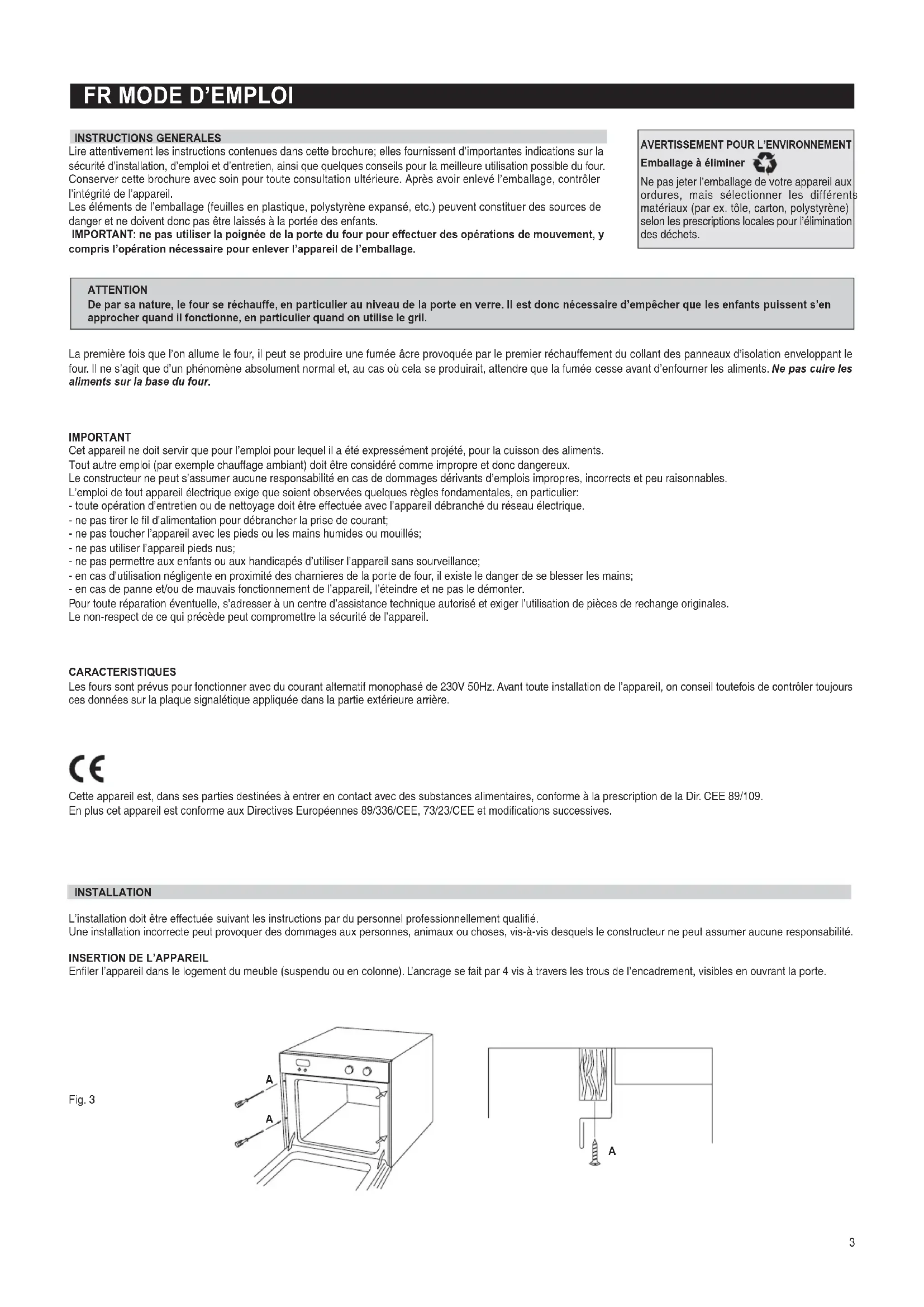 FR MODE D'EMPLOI

INSTRUCTIONS GENERALES
Lire attentivement les instructions contenues dans cette brochure; elles fournissent d'importantes indications sur la sécurité d'installation, d'emploi et d'entretien, ainsi que quelques conseils pour la meilleure utilisation possible du four. Conserver cette brochure avec soin pour toute consultation ultérieure. Après avoir enlevé l'emballage, contrôler l'intégrité de l'appareil.
Les éléments de l'emballage (feuilles en plastique, polystyrène expansé, etc.) peuvent constituer des sources de danger et ne doivent donc pas être laissés à la portée des enfants.
IMPORTANT: ne pas utiliser la poignée de la porte du four pour effectuer des opérations de mouvement, y compris l'opération nécessaire pour enlever l'appareil de l'emballage.

AVERTISSEMENT POUR L'ENVIRONNEMENT
Emballage à éliminer
Ne pas jeter l'emballage de votre appareil aux ordures, mais sélectionner les différents matériaux (par ex. tôle, carton, polystyrène) selon les prescriptions locales pour l'élimination des déchets.

ATTENTION
De par sa nature, le four se réchauffe, en particulier au niveau de la porte en verre. Il est donc nécessaire d'empêcher que les enfants puissent s'en approcher quand il fonctionne, en particulier quand on utilise le gril.

La première fois que l'on allume le four, il peut se produire une fumée âcre provoquée par le premier réchauffement du collant des panneaux d'isolation enveloppant le four. Il ne s'agit que d'un phénomène absolument normal et, au cas où cela se produirait, attendre que la fumée cesse avant d'enfourner les aliments. Ne pas cuire les aliments sur la base du four.

IMPORTANT
Cet appareil ne doit servir que pour l'emploi pour lequel il a été expressément projété, pour la cuisson des aliments.
Tout autre emploi (par exemple chauffage ambiant) doit être considéré comme impropre et donc dangereux.
Le constructeur ne peut s'assumer aucune responsabilité en cas de dommages dérivants d'emplois impropres, incorrects et peu raisonnables.
L'emploi de tout appareil électrique exige que soient observées quelques règles fondamentales, en particulier:
- toute opération d'entretien ou de nettoyage doit être effectuée avec l'appareil débranché du réseau électrique.
- ne pas tirer le fil d'alimentation pour débrancher la prise de courant;
- ne pas toucher l'appareil avec les pieds ou les mains humides ou mouillés;
- ne pas utiliser l'appareil pieds nus;
- ne pas permettre aux enfants ou aux handicapés d'utiliser l'appareil sans sourveillance;
- en cas d'utilisation négligente en proximité des charnieres de la porte de four, il existe le danger de se blesser les mains;
- en cas de panne et/ou de mauvais fonctionnement de l'appareil, l'éteindre et ne pas le démonter.
Pour toute réparation éventuelle, s'adresser à un centre d'assistance technique autorisé et exiger l'utilisation de pièces de rechange originales.
Le non-respect de ce qui précède peut compromettre la sécurité de l'appareil.

CARACTERISTIQUES
Les fours sont prévus pour fonctionner avec du courant alternatif monophasé de 230V 50Hz. Avant toute installation de l'appareil, on conseil toutefois de contrôler toujours ces données sur la plaque signalétique appliquée dans la partie extérieure arrière.

CE

Cette appareil est, dans ses parties destinées à entrer en contact avec des substances alimentaires, conforme à la prescription de la Dir. CEE 89/109.
En plus cet appareil est conforme aux Directives Européennes 89/336/CEE, 73/23/CEE et modifications successives.

INSTALLATION

L'installation doit être effectuée suivant les instructions par du personnel professionnellement qualifié.
Une installation incorrecte peut provoquer des dommages aux personnes, animaux ou choses, vis-à-vis desquels le constructeur ne peut assumer aucune responsabilité.

INSERTION DE L'APPAREIL
Enfiler l'appareil dans le logement du meuble (suspendu ou en colonne). L'ancrage se fait par 4 vis à travers les trous de l'encadrement, visibles en ouvrant la porte.

Fig. 3

A
A
A

3